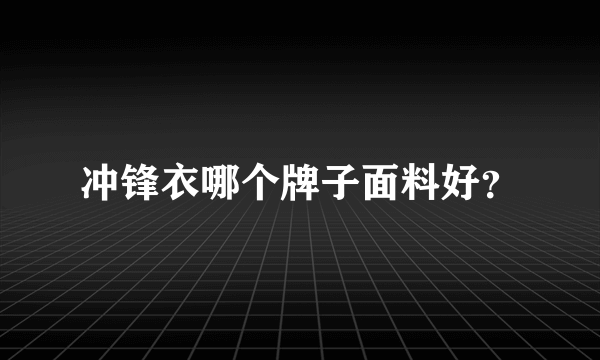 冲锋衣哪个牌子面料好?